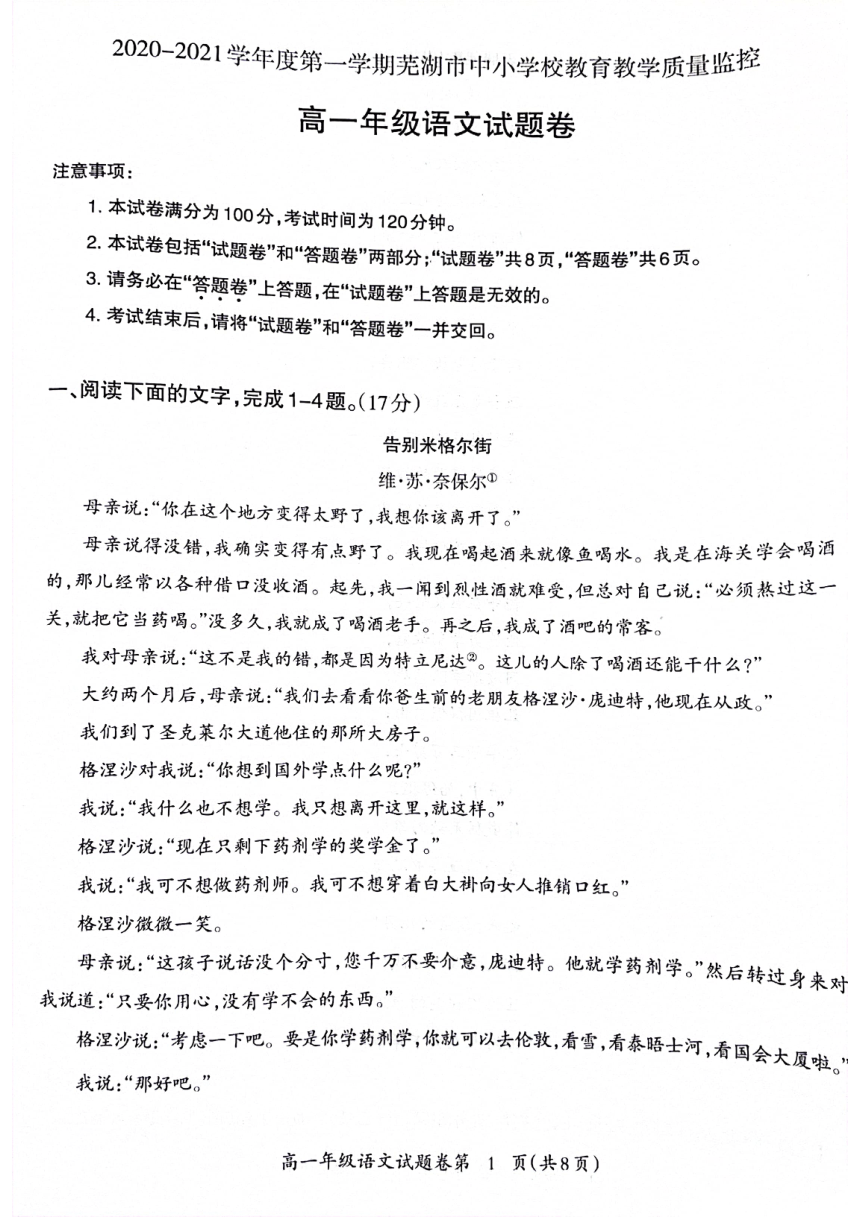 2020-2021学年度第一学期芜湖市中小学校教育教学质量监控

高一年级语文试题卷

注意事项：

1. 本试卷满分为100分，考试时间为120分钟。

2. 本试卷包括“试题卷”和“答题卷”两部分；“试题卷”共8页，“答题卷”共6页。

3. 请务必在“答题卷”上答题，在“试题卷”上答题是无效的。

4. 考试结束后，请将“试题卷”和“答题卷”一并交回。

一、阅读下面的文字，完成1-4题。(17分)

告别米格尔街

维·苏·奈保尔①

母亲说：“你在这个地方变得太野了，我想你该离开了。”

母亲说得没错，我确实变得有点野了。我现在喝起酒来就像鱼喝水。我是在海关学会喝酒的，那儿经常以各种借口没收酒。起先，我一闻到烈性酒就难受，但总对自己说：“必须熬过这一关，就把它当药喝。”没多久，我就成了喝酒老手。再之后，我成了酒吧的常客。

我对母亲说：“这不是我的错，都是因为特立尼达②。这儿的人除了喝酒还能干什么？”

大约两个月后，母亲说：“我们去看看你爸生前的老朋友格涅沙·庞迪特，他现在从政。”

我们到了圣克莱尔大道他住的那所大房子。

格涅沙对我说：“你想到国外学点什么呢？”

我说：“我什么也不想学。我只想离开这里，就这样。”

格涅沙说：“现在只剩下药剂学的奖学金了。”

我说：“我可不想做药剂师。我可不想穿着白大褂向女人推销口红。”

格涅沙微微一笑。

母亲说：“这孩子说话没个分寸，您千万不要介意，庞迪特。他就学药剂学。”然后转过身来对我说道：“只要你用心，没有学不会的东西。”

格涅沙说：“考虑一下吧。要是你学药剂学，你就可以去伦敦，看雪，看泰晤士河，看国会大厦啦。”

我说：“那好吧。”

高一年级语文试题卷第 1 页(共8页)